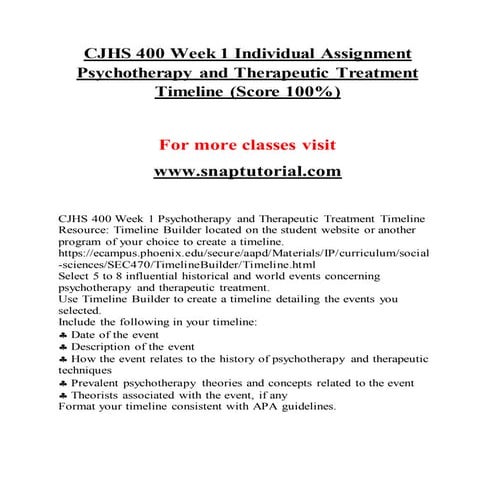 CJHS 400 Week 1 Individual Assignment Psychotherapy and Therapeutic Treatment Timeline (Score 100%)

For more classes visit

www.snaptutorial.com

CJHS 400 Week 1 Psychotherapy and Therapeutic Treatment Timeline
Resource: Timeline Builder located on the student website or another program of your choice to create a timeline.
https://ecampus.phoenix.edu/secure/aapd/Materials/IP/curriculum/social-sciences/SEC470/TimelineBuilder/Timeline.html
Select 5 to 8 influential historical and world events concerning psychotherapy and therapeutic treatment.
Use Timeline Builder to create a timeline detailing the events you selected.
Include the following in your timeline:
♣ Date of the event
♣ Description of the event
♣ How the event relates to the history of psychotherapy and therapeutic techniques
♣ Prevalent psychotherapy theories and concepts related to the event
♣ Theorists associated with the event, if any
Format your timeline consistent with APA guidelines.